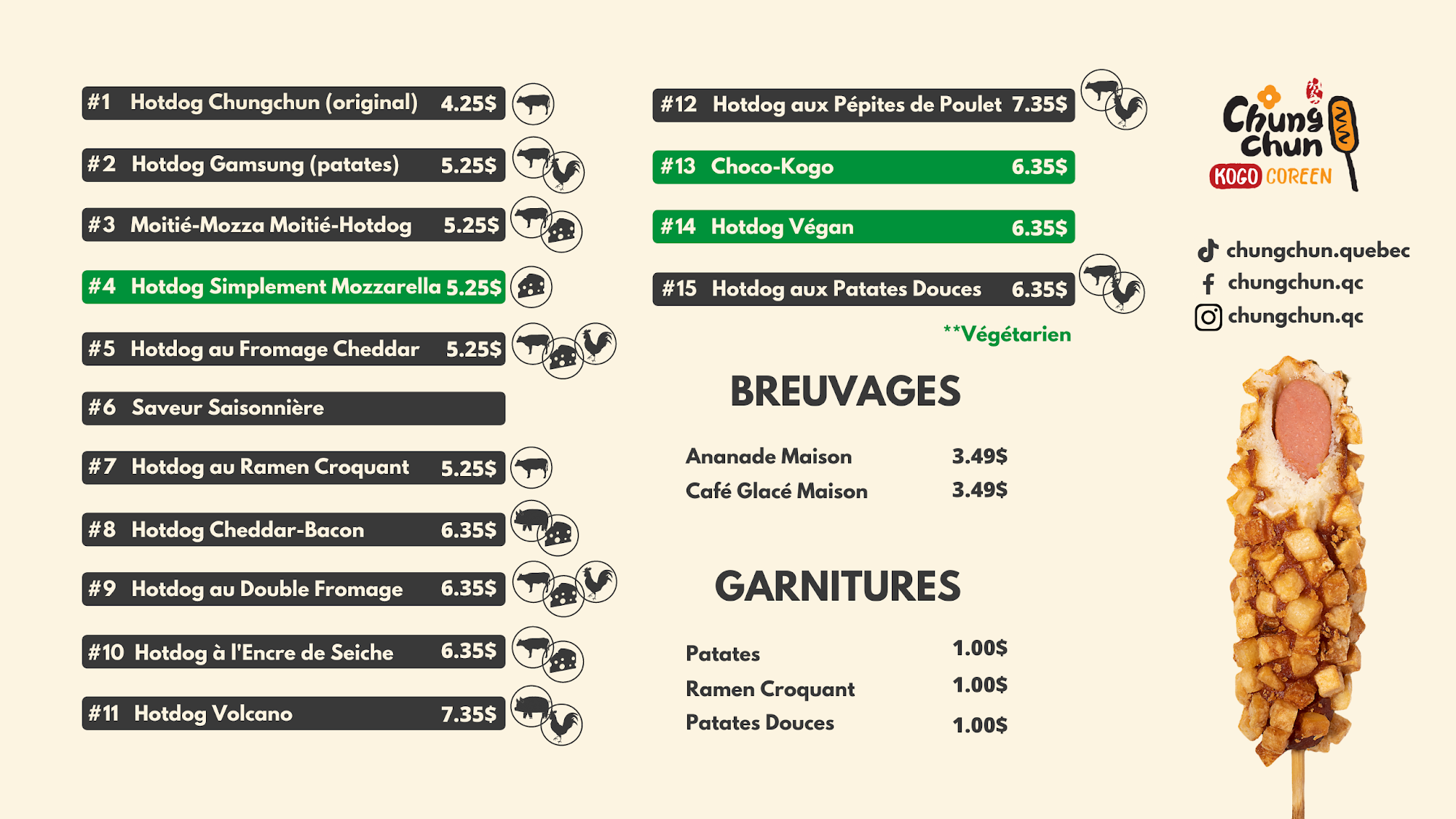 #1 Hotdog Chungchun (original) 4.25$

#2 Hotdog Gamsung (patates) 5.25$

#3 Moitié-Mozza Moitié-Hotdog 5.25$

#4 Hotdog Simplement Mozzarella 5.25$

#5 Hotdog au Fromage Cheddar 5.25$

#6 Saveur Saisonnière

#7 Hotdog au Ramen Croquant 5.25$

#8 Hotdog Cheddar-Bacon 6.35$

#9 Hotdog au Double Fromage 6.35$

#10 Hotdog à l'Encre de Seiche 6.35$

#11 Hotdog Volcano 7.35$

#12 Hotdog aux Pépites de Poulet 7.35$

#13 Choco-Kogo 6.35$

#14 Hotdog Végan 6.35$

#15 Hotdog aux Patates Douces 6.35$

**Végétarien

BREUVAGES

Ananade Maison 3.49$
Café Glacé Maison 3.49$

GARNITURES

Patates 1.00$
Ramen Croquant 1.00$
Patates Douces 1.00$

Chung Chun
KOGO COREEN

chungchun.quebec
chungchun.qc
chungchun.qc